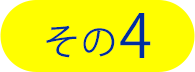 その4